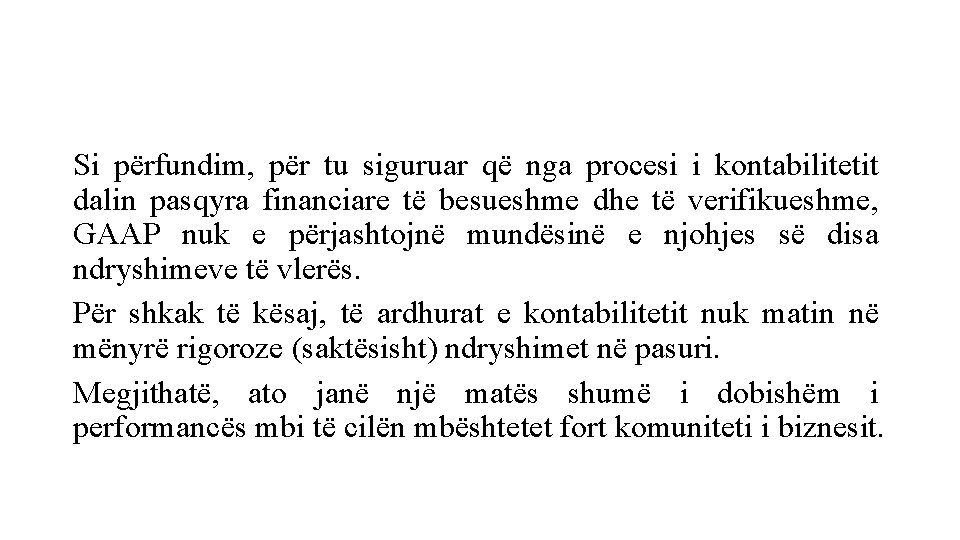 Si përfundim, për tu siguruar që nga procesi i kontabilitetit dalin pasqyra financiare të besueshme dhe të verifikueshme, GAAP nuk e përjashtojnë mundësinë e njohjes së disa ndryshimeve të vlerës.

Për shkak të kësaj, të ardhurat e kontabilitetit nuk matin në mënyrë rigoroze (saktësisht) ndryshimet në pasuri.

Megjithatë, ato janë një matës shumë i dobishëm i performancës mbi të cilën mbështetet fort komuniteti i biznesit.